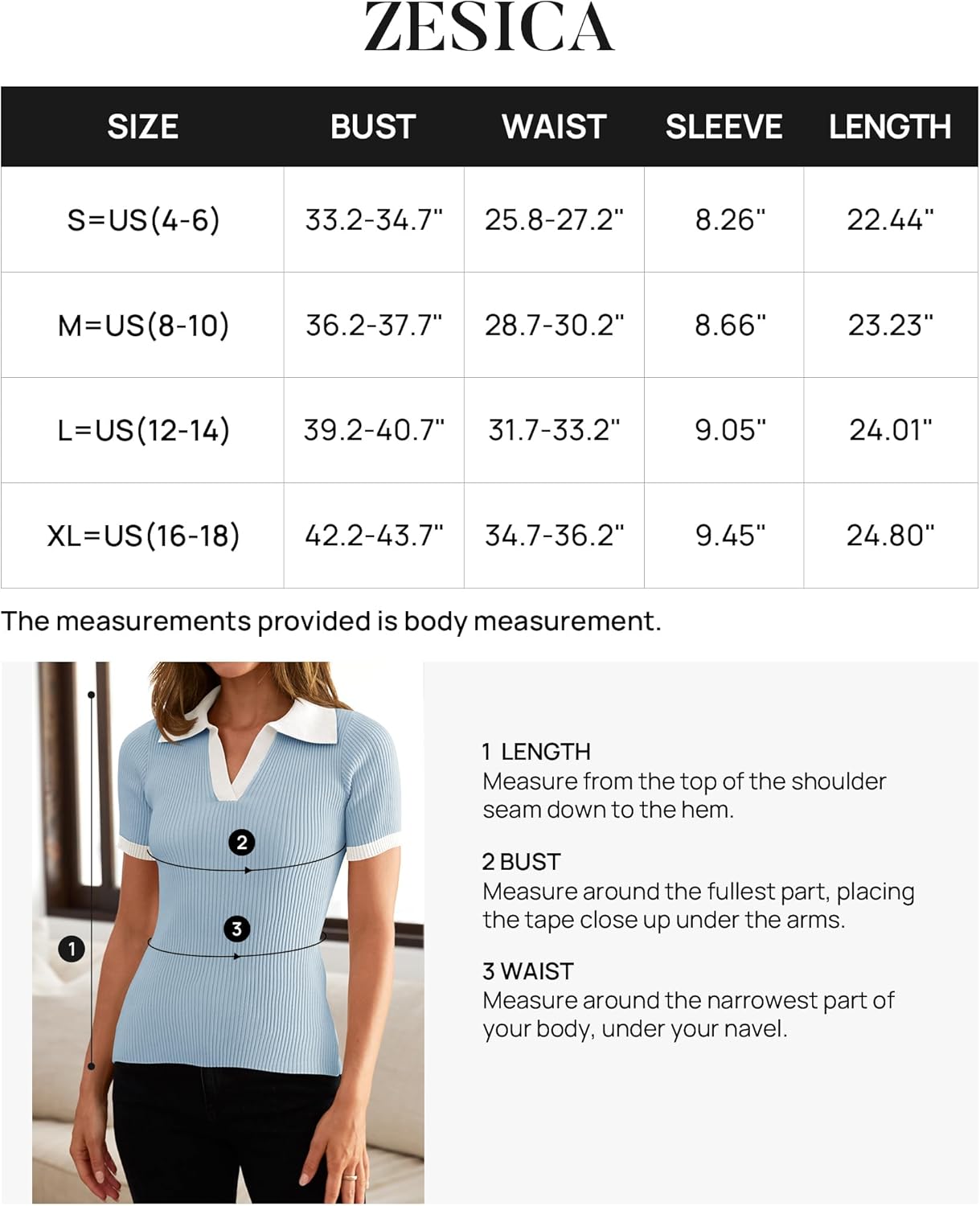 ZESICA

| SIZE | BUST | WAIST | SLEEVE | LENGTH |
|---|---|---|---|---|
| S=US(4-6) | 33.2-34.7" | 25.8-27.2" | 8.26" | 22.44" |
| M=US(8-10) | 36.2-37.7" | 28.7-30.2" | 8.66" | 23.23" |
| L=US(12-14) | 39.2-40.7" | 31.7-33.2" | 9.05" | 24.01" |
| XL=US(16-18) | 42.2-43.7" | 34.7-36.2" | 9.45" | 24.80" |

The measurements provided is body measurement.

2

3

1

1 LENGTH
Measure from the top of the shoulder seam down to the hem.

2 BUST
Measure around the fullest part, placing the tape close up under the arms.

3 WAIST
Measure around the narrowest part of your body, under your navel.